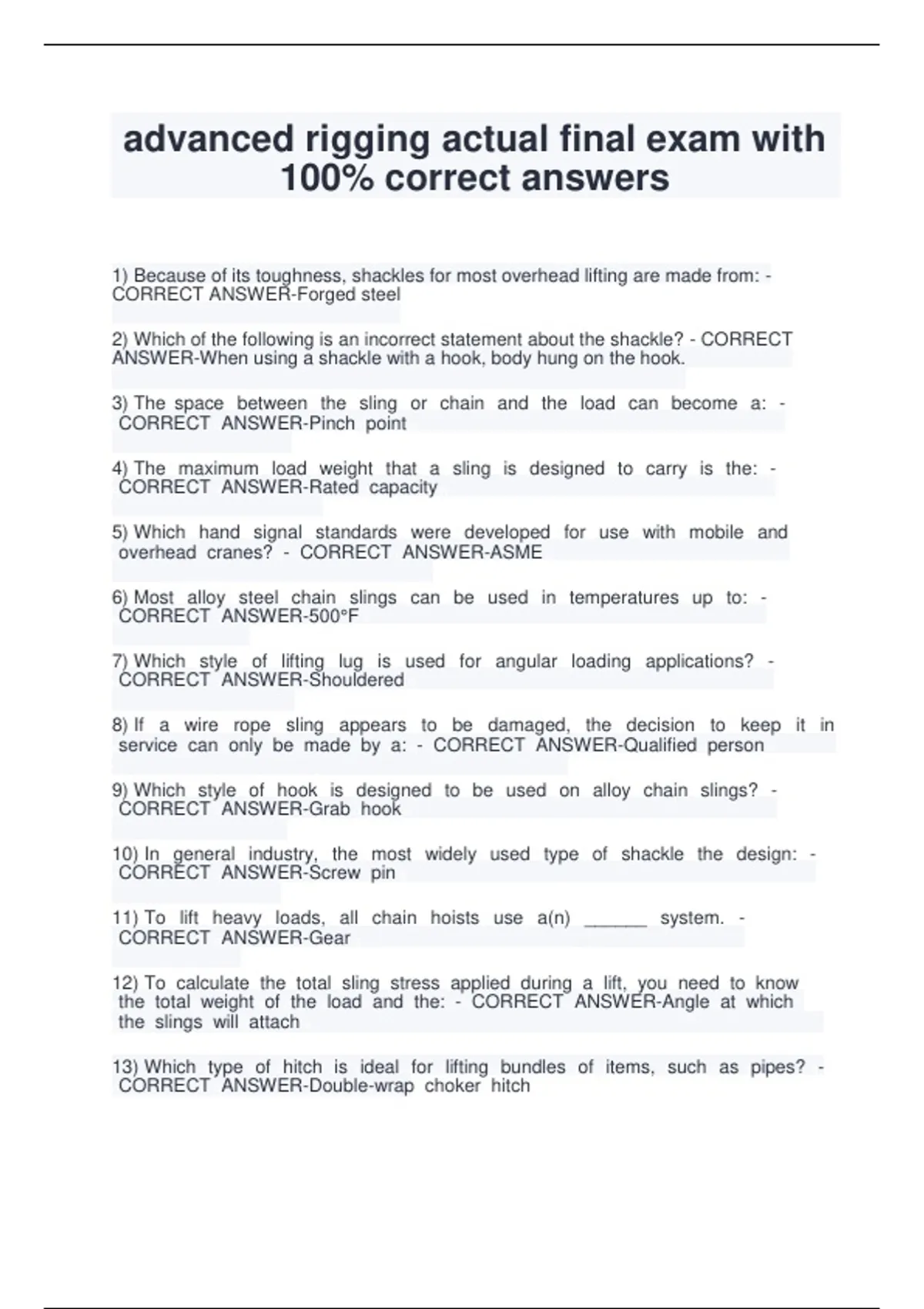 advanced rigging actual final exam with 100% correct answers

1) Because of its toughness, shackles for most overhead lifting are made from: - CORRECT ANSWER-Forged steel

2) Which of the following is an incorrect statement about the shackle? - CORRECT ANSWER-When using a shackle with a hook, body hung on the hook.

3) The space between the sling or chain and the load can become a: - CORRECT ANSWER-Pinch point

4) The maximum load weight that a sling is designed to carry is the: - CORRECT ANSWER-Rated capacity

5) Which hand signal standards were developed for use with mobile and overhead cranes? - CORRECT ANSWER-ASME

6) Most alloy steel chain slings can be used in temperatures up to: - CORRECT ANSWER-500°F

7) Which style of lifting lug is used for angular loading applications? - CORRECT ANSWER-Shouldered

8) If a wire rope sling appears to be damaged, the decision to keep it in service can only be made by a: - CORRECT ANSWER-Qualified person

9) Which style of hook is designed to be used on alloy chain slings? - CORRECT ANSWER-Grab hook

10) In general industry, the most widely used type of shackle the design: - CORRECT ANSWER-Screw pin

11) To lift heavy loads, all chain hoists use a(n) ______ system. - CORRECT ANSWER-Gear

12) To calculate the total sling stress applied during a lift, you need to know the total weight of the load and the: - CORRECT ANSWER-Angle at which the slings will attach

13) Which type of hitch is ideal for lifting bundles of items, such as pipes? - CORRECT ANSWER-Double-wrap choker hitch